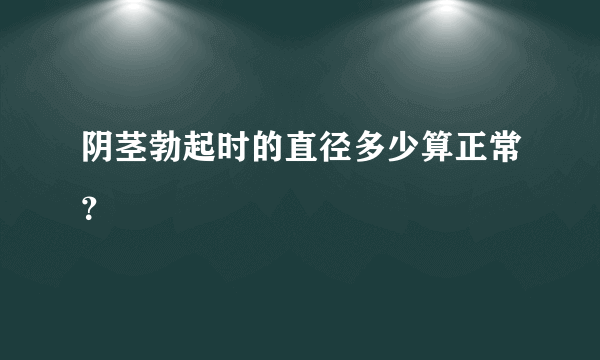 阴茎勃起时的直径多少算正常？